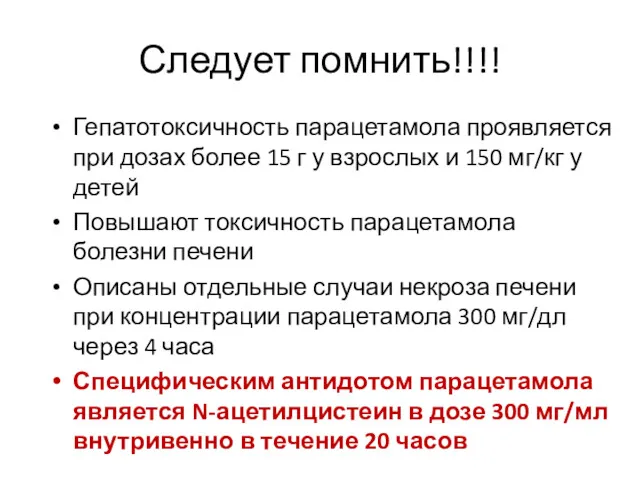 Следует помнить!!!!

• Гепатотоксичность парацетамола проявляется при дозах более 15 г у взрослых и 150 мг/кг у детей
• Повышают токсичность парацетамола болезни печени
• Описаны отдельные случаи некроза печени при концентрации парацетамола 300 мг/дл через 4 часа
• Специфическим антидотом парацетамола является N-ацетилцистеин в дозе 300 мг/мл внутривенно в течение 20 часов